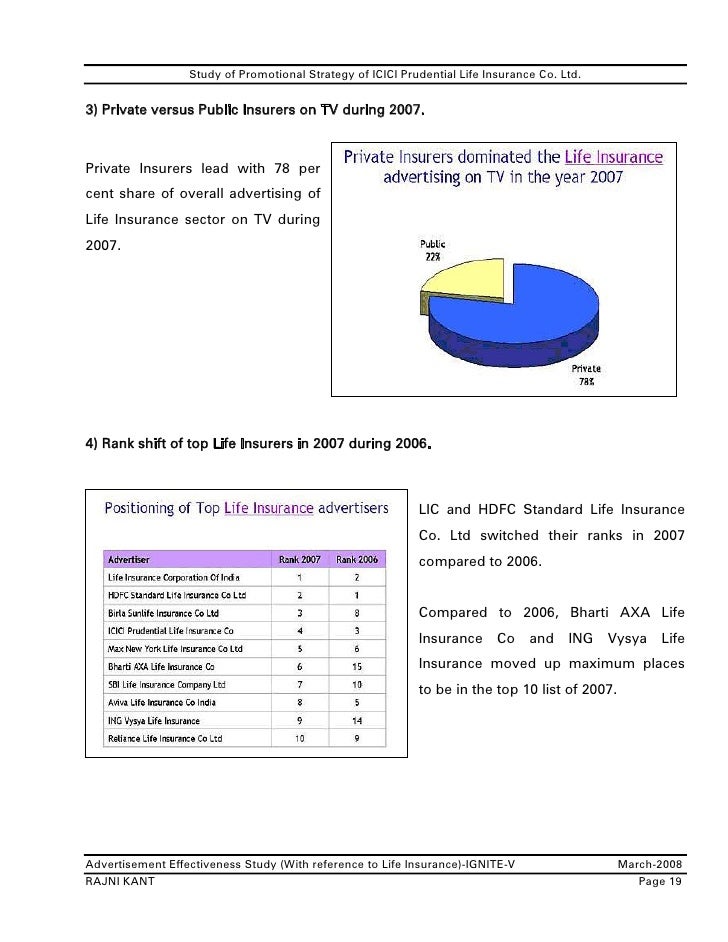 Study of Promotional Strategy of ICICI Prudential Life Insurance Co. Ltd.

3) Private versus Public Insurers on TV during 2007.

Private Insurers lead with 78 per cent share of overall advertising of Life Insurance sector on TV during 2007.

Private Insurers dominated the Life Insurance advertising on TV in the year 2007

Public 22%

Private 78%

4) Rank shift of top Life Insurers in 2007 during 2006.

Positioning of Top Life Insurance advertisers

| Advertiser | Rank 2007 | Rank 2006 |
|---|---|---|
| Life Insurance Corporation Of India | 1 | 2 |
| HDFC Standard Life Insurance Co Ltd | 2 | 1 |
| Birla Sunlife Insurance Co Ltd | 3 | 8 |
| ICICI Prudential Life Insurance Co | 4 | 3 |
| Max New York Life Insurance Co Ltd | 5 | 6 |
| Bharti AXA Life Insurance Co | 6 | 15 |
| SBI Life Insurance Company Ltd | 7 | 10 |
| Aviva Life Insurance Co India | 8 | 5 |
| ING Vysya Life Insurance | 9 | 14 |
| Reliance Life Insurance Co Ltd | 10 | 9 |

LIC and HDFC Standard Life Insurance Co. Ltd switched their ranks in 2007 compared to 2006.

Compared to 2006, Bharti AXA Life Insurance Co and ING Vysya Life Insurance moved up maximum places to be in the top 10 list of 2007.

Advertisement Effectiveness Study (With reference to Life Insurance)-IGNITE-V March-2008
RAJNI KANT Page 19